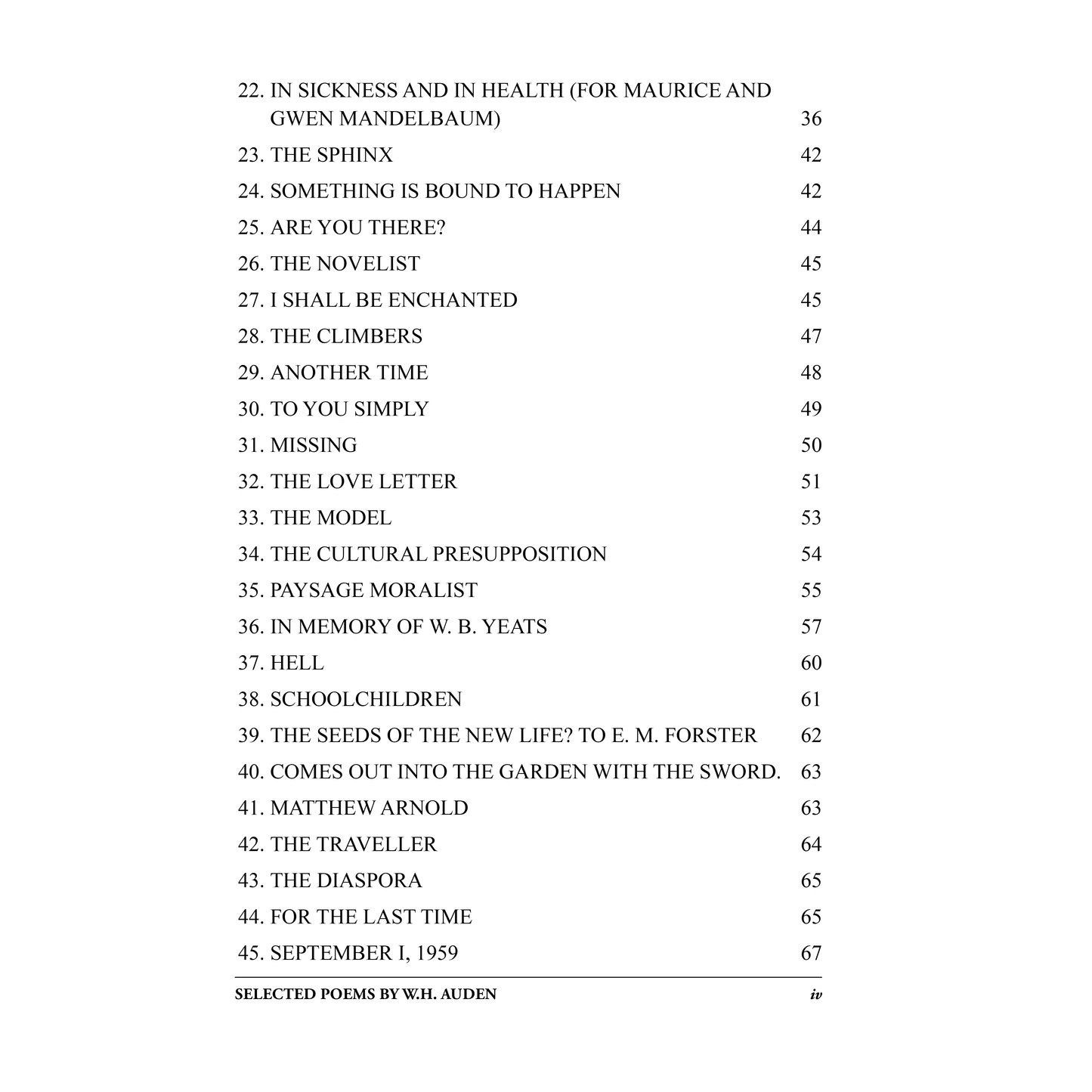 22. IN SICKNESS AND IN HEALTH (FOR MAURICE AND GWEN MANDELBAUM) 36

23. THE SPHINX 42

24. SOMETHING IS BOUND TO HAPPEN 42

25. ARE YOU THERE? 44

26. THE NOVELIST 45

27. I SHALL BE ENCHANTED 45

28. THE CLIMBERS 47

29. ANOTHER TIME 48

30. TO YOU SIMPLY 49

31. MISSING 50

32. THE LOVE LETTER 51

33. THE MODEL 53

34. THE CULTURAL PRESUPPOSITION 54

35. PAYSAGE MORALIST 55

36. IN MEMORY OF W. B. YEATS 57

37. HELL 60

38. SCHOOLCHILDREN 61

39. THE SEEDS OF THE NEW LIFE? TO E. M. FORSTER 62

40. COMES OUT INTO THE GARDEN WITH THE SWORD. 63

41. MATTHEW ARNOLD 63

42. THE TRAVELLER 64

43. THE DIASPORA 65

44. FOR THE LAST TIME 65

45. SEPTEMBER I, 1959 67

SELECTED POEMS BY W.H. AUDEN iv